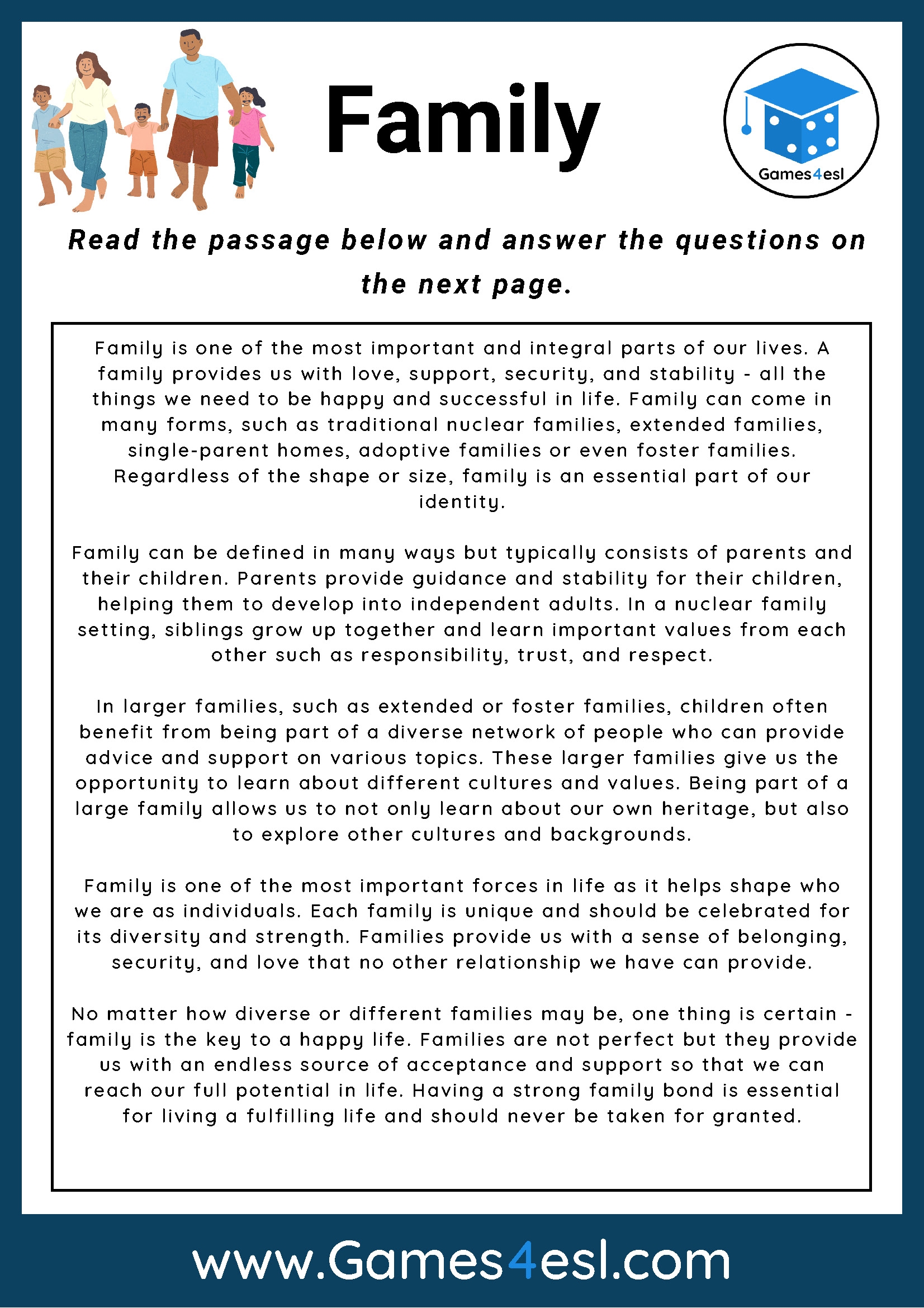 Family

Games4esl

Read the passage below and answer the questions on the next page.

Family is one of the most important and integral parts of our lives. A family provides us with love, support, security, and stability - all the things we need to be happy and successful in life. Family can come in many forms, such as traditional nuclear families, extended families, single-parent homes, adoptive families or even foster families. Regardless of the shape or size, family is an essential part of our identity.

Family can be defined in many ways but typically consists of parents and their children. Parents provide guidance and stability for their children, helping them to develop into independent adults. In a nuclear family setting, siblings grow up together and learn important values from each other such as responsibility, trust, and respect.

In larger families, such as extended or foster families, children often benefit from being part of a diverse network of people who can provide advice and support on various topics. These larger families give us the opportunity to learn about different cultures and values. Being part of a large family allows us to not only learn about our own heritage, but also to explore other cultures and backgrounds.

Family is one of the most important forces in life as it helps shape who we are as individuals. Each family is unique and should be celebrated for its diversity and strength. Families provide us with a sense of belonging, security, and love that no other relationship we have can provide.

No matter how diverse or different families may be, one thing is certain - family is the key to a happy life. Families are not perfect but they provide us with an endless source of acceptance and support so that we can reach our full potential in life. Having a strong family bond is essential for living a fulfilling life and should never be taken for granted.

www.Games4esl.com